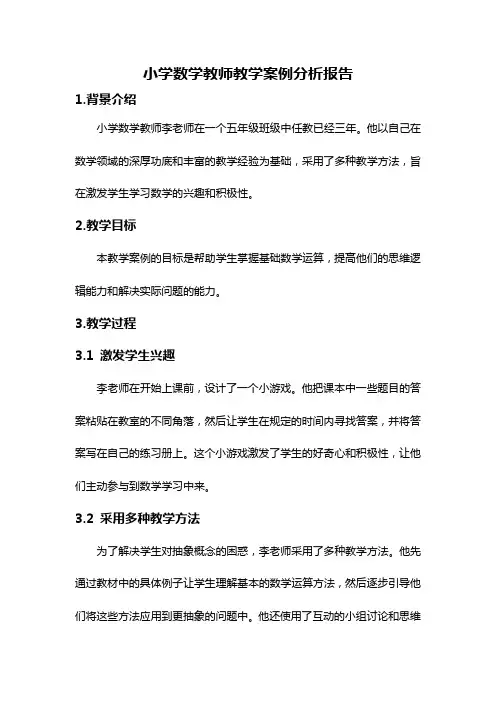 小学数学教师教学案例分析报告

1.背景介绍

小学数学教师李老师在一个五年级班级中任教已经三年。他以自己在数学领域的深厚功底和丰富的教学经验为基础，采用了多种教学方法，旨在激发学生学习数学的兴趣和积极性。

2.教学目标

本教学案例的目标是帮助学生掌握基础数学运算，提高他们的思维逻辑能力和解决实际问题的能力。

3.教学过程

3.1 激发学生兴趣

李老师在开始上课前，设计了一个小游戏。他把课本中一些题目的答案粘贴在教室的不同角落，然后让学生在规定的时间内寻找答案，并将答案写在自己的练习册上。这个小游戏激发了学生的好奇心和积极性，让他们主动参与到数学学习中来。

3.2 采用多种教学方法

为了解决学生对抽象概念的困惑，李老师采用了多种教学方法。他先通过教材中的具体例子让学生理解基本的数学运算方法，然后逐步引导他们将这些方法应用到更抽象的问题中。他还使用了互动的小组讨论和思维